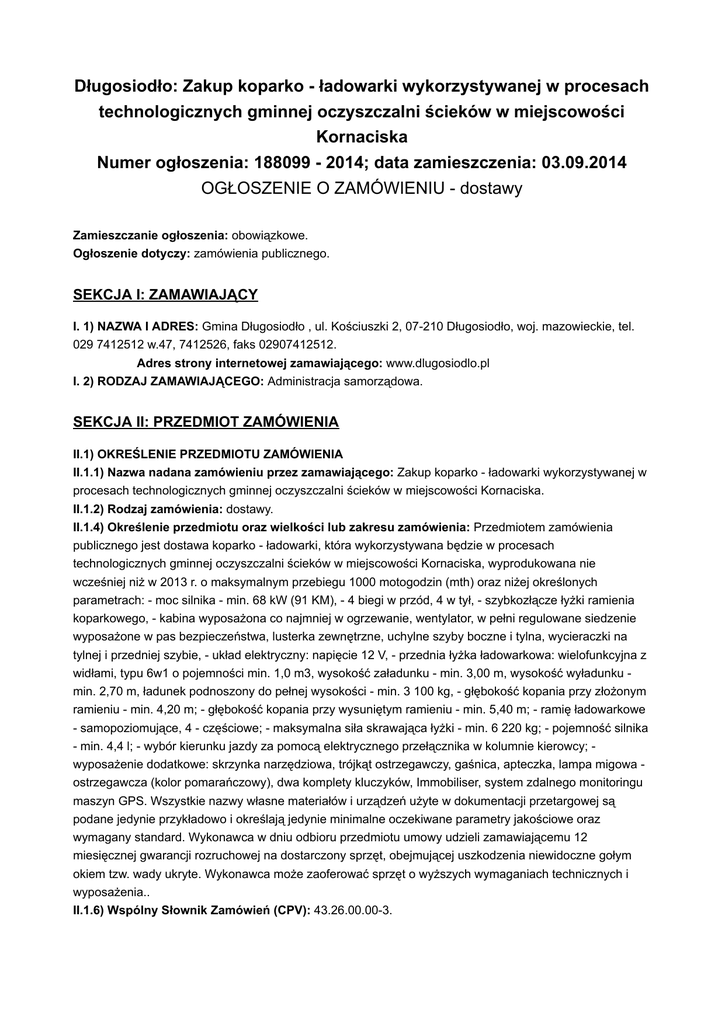 Długosiodło: Zakup koparko - ładowarki wykorzystywanej w procesach technologicznych gminnej oczyszczalni ścieków w miejscowości Kornaciska
Numer ogłoszenia: 188099 - 2014; data zamieszczenia: 03.09.2014
OGŁOSZENIE O ZAMÓWIENIU - dostawy

Zamieszczanie ogłoszenia: obowiązkowe.
Ogłoszenie dotyczy: zamówienia publicznego.

SEKCJA I: ZAMAWIAJĄCY

I. 1) NAZWA I ADRES: Gmina Długosiodło , ul. Kościuszki 2, 07-210 Długosiodło, woj. mazowieckie, tel. 029 7412512 w.47, 7412526, faks 02907412512.
Adres strony internetowej zamawiającego: www.dlugosiodlo.pl
I. 2) RODZAJ ZAMAWIAJĄCEGO: Administracja samorządowa.

SEKCJA II: PRZEDMIOT ZAMÓWIENIA

II.1) OKREŚLENIE PRZEDMIOTU ZAMÓWIENIA
II.1.1) Nazwa nadana zamówieniu przez zamawiającego: Zakup koparko - ładowarki wykorzystywanej w procesach technologicznych gminnej oczyszczalni ścieków w miejscowości Kornaciska.
II.1.2) Rodzaj zamówienia: dostawy.
II.1.4) Określenie przedmiotu oraz wielkości lub zakresu zamówienia: Przedmiotem zamówienia publicznego jest dostawa koparko - ładowarki, która wykorzystywana będzie w procesach technologicznych gminnej oczyszczalni ścieków w miejscowości Kornaciska, wyprodukowana nie wcześniej niż w 2013 r. o maksymalnym przebiegu 1000 motogodzin (mth) oraz niżej określonych parametrach: - moc silnika - min. 68 kW (91 KM), - 4 biegi w przód, 4 w tył, - szybkozłącze łyżki ramienia koparkowego, - kabina wyposażona co najmniej w ogrzewanie, wentylator, w pełni regulowane siedzenie wyposażone w pas bezpieczeństwa, lusterka zewnętrzne, uchylne szyby boczne i tylna, wycieraczki na tylnej i przedniej szybie, - układ elektryczny: napięcie 12 V, - przednia łyżka ładowarkowa: wielofunkcyjna z widłami, typu 6w1 o pojemności min. 1,0 m3, wysokość załadunku - min. 3,00 m, wysokość wyładunku - min. 2,70 m, ładunek podnoszony do pełnej wysokości - min. 3 100 kg, - głębokość kopania przy złożonym ramieniu - min. 4,20 m; - głębokość kopania przy wysuniętym ramieniu - min. 5,40 m; - ramię ładowarkowe - samopoziomujące, 4 - częściowe; - maksymalna siła skrawająca łyżki - min. 6 220 kg; - pojemność silnika - min. 4,4 l; - wybór kierunku jazdy za pomocą elektrycznego przełącznika w kolumnie kierowcy; - wyposażenie dodatkowe: skrzynka narzędziowa, trójkąt ostrzegawczy, gaśnica, apteczka, lampa migowa - ostrzegawcza (kolor pomarańczowy), dwa komplety kluczyków, Immobiliser, system zdalnego monitoringu maszyn GPS. Wszystkie nazwy własne materiałów i urządzeń użyte w dokumentacji przetargowej są podane jedynie przykładowo i określają jedynie minimalne oczekiwane parametry jakościowe oraz wymagany standard. Wykonawca w dniu odbioru przedmiotu umowy udzieli zamawiającemu 12 miesięcznej gwarancji rozruchowej na dostarczony sprzęt, obejmującej uszkodzenia niewidoczne gołym okiem tzw. wady ukryte. Wykonawca może zaoferować sprzęt o wyższych wymaganiach technicznych i wyposażenia..
II.1.6) Wspólny Słownik Zamówień (CPV): 43.26.00.00-3.